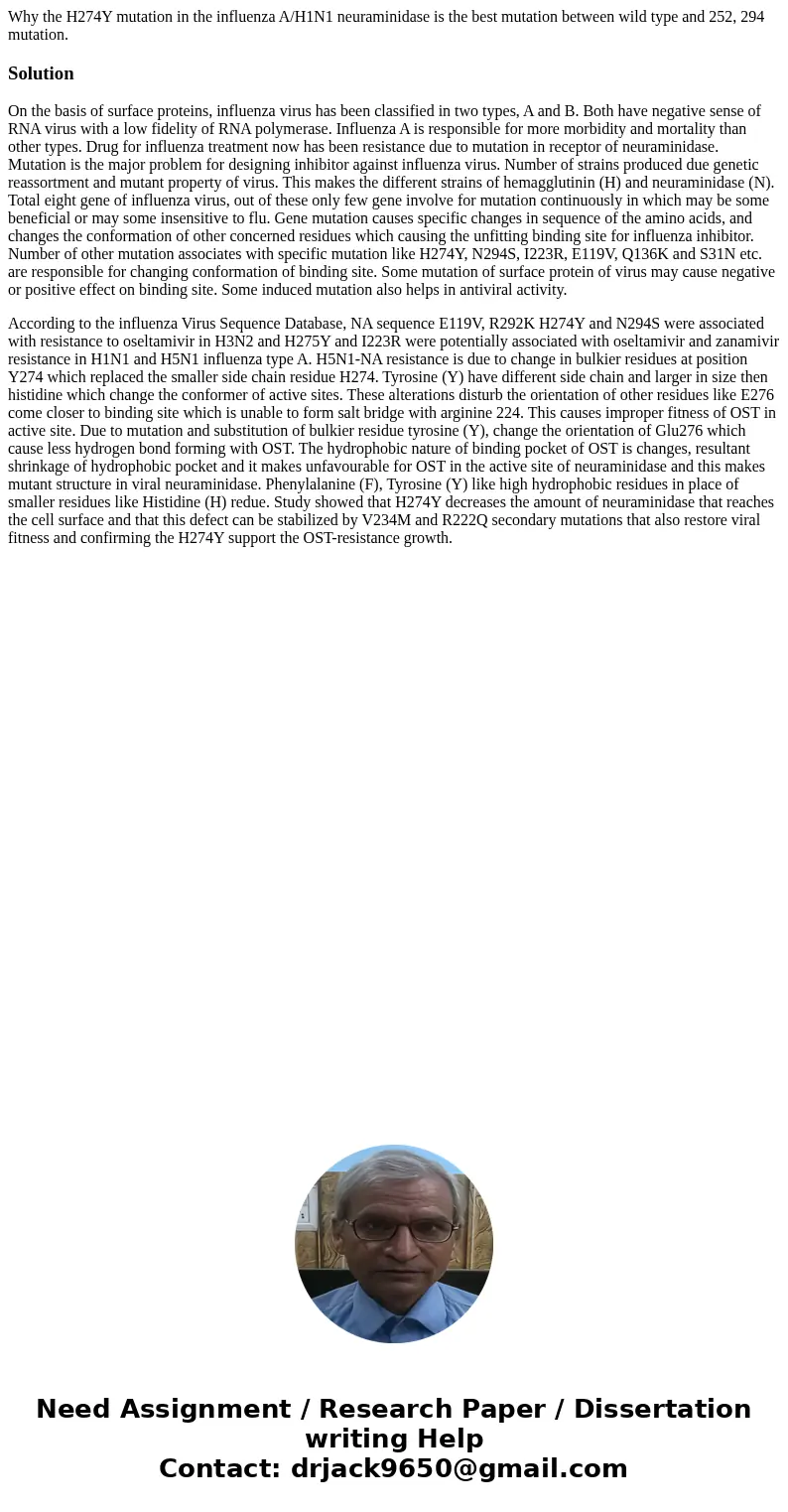 Why the H274Y mutation in the influenza A/H1N1 neuraminidase is the best mutation between wild type and 252, 294 mutation.

Solution

On the basis of surface proteins, influenza virus has been classified in two types, A and B. Both have negative sense of RNA virus with a low fidelity of RNA polymerase. Influenza A is responsible for more morbidity and mortality than other types. Drug for influenza treatment now has been resistance due to mutation in receptor of neuraminidase. Mutation is the major problem for designing inhibitor against influenza virus. Number of strains produced due genetic reassortment and mutant property of virus. This makes the different strains of hemagglutinin (H) and neuraminidase (N). Total eight gene of influenza virus, out of these only few gene involve for mutation continuously in which may be some beneficial or may some insensitive to flu. Gene mutation causes specific changes in sequence of the amino acids, and changes the conformation of other concerned residues which causing the unfitting binding site for influenza inhibitor. Number of other mutation associates with specific mutation like H274Y, N294S, I223R, E119V, Q136K and S31N etc. are responsible for changing conformation of binding site. Some mutation of surface protein of virus may cause negative or positive effect on binding site. Some induced mutation also helps in antiviral activity.

According to the influenza Virus Sequence Database, NA sequence E119V, R292K H274Y and N294S were associated with resistance to oseltamivir in H3N2 and H275Y and I223R were potentially associated with oseltamivir and zanamivir resistance in H1N1 and H5N1 influenza type A. H5N1-NA resistance is due to change in bulkier residues at position Y274 which replaced the smaller side chain residue H274. Tyrosine (Y) have different side chain and larger in size then histidine which change the conformer of active sites. These alterations disturb the orientation of other residues like E276 come closer to binding site which is unable to form salt bridge with arginine 224. This causes improper fitness of OST in active site. Due to mutation and substitution of bulkier residue tyrosine (Y), change the orientation of Glu276 which cause less hydrogen bond forming with OST. The hydrophobic nature of binding pocket of OST is changes, resultant shrinkage of hydrophobic pocket and it makes unfavourable for OST in the active site of neuraminidase and this makes mutant structure in viral neuraminidase. Phenylalanine (F), Tyrosine (Y) like high hydrophobic residues in place of smaller residues like Histidine (H) redue. Study showed that H274Y decreases the amount of neuraminidase that reaches the cell surface and that this defect can be stabilized by V234M and R222Q secondary mutations that also restore viral fitness and confirming the H274Y support the OST-resistance growth.

Need Assignment / Research Paper / Dissertation writing Help
Contact: drjack9650@gmail.com